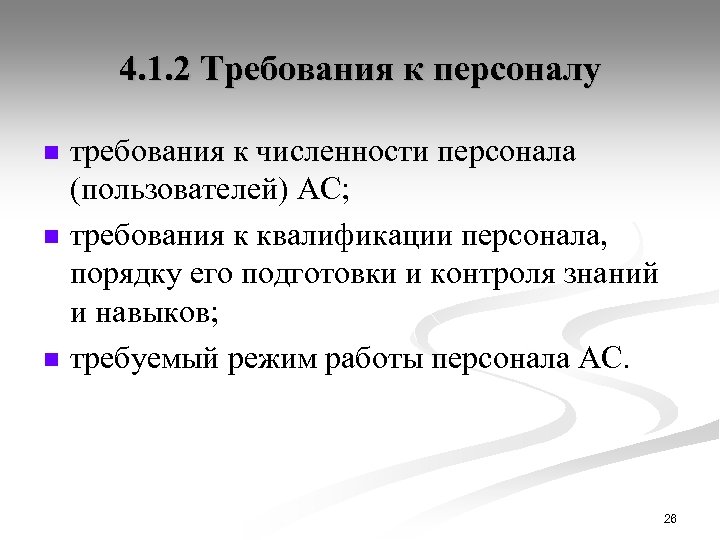 4.1.2 Требования к персоналу

- требования к численности персонала (пользователей) АС;
- требования к квалификации персонала, порядку его подготовки и контроля знаний и навыков;
- требуемый режим работы персонала АС.

26